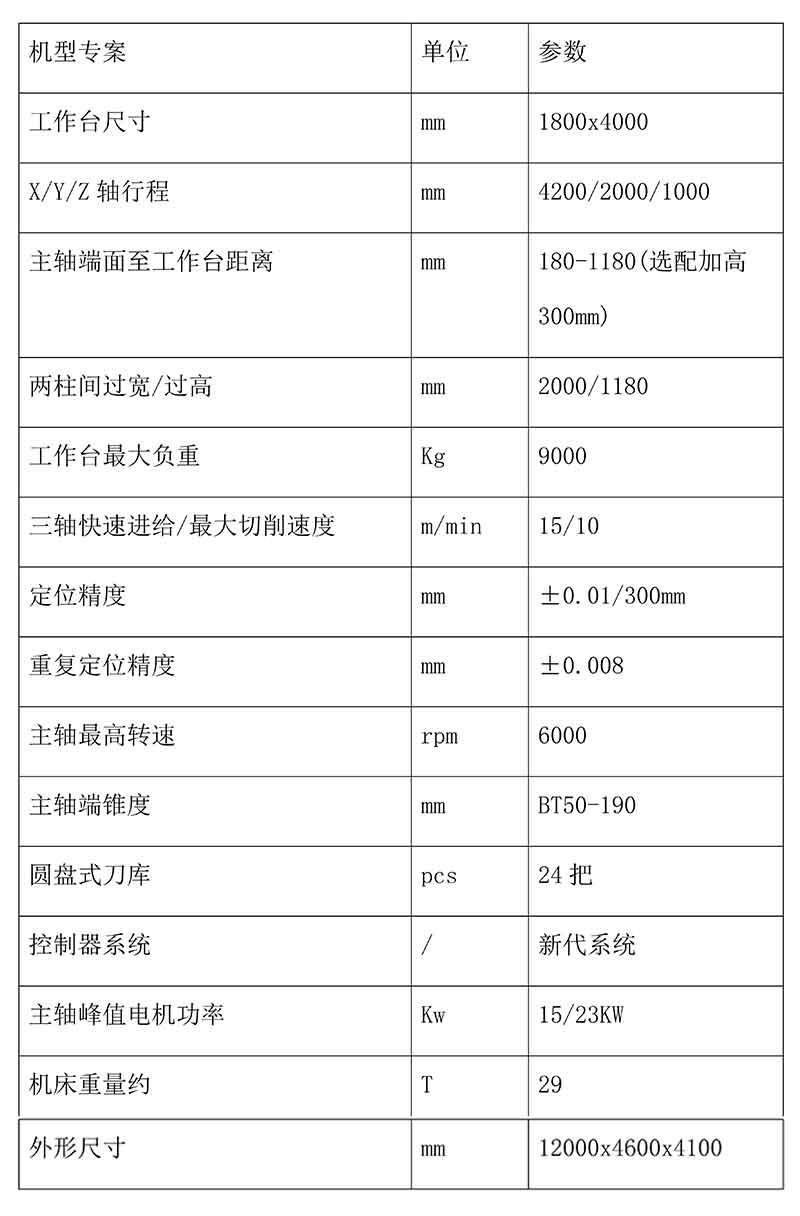 | 机型专案 | 单位 | 参数 |
|---|---|---|
| 工作台尺寸 | mm | 1800x4000 |
| X/Y/Z 轴行程 | mm | 4200/2000/1000 |
| 主轴端面至工作台距离 | mm | 180-1180(选配加高 300mm) |
| 两柱间过宽/过高 | mm | 2000/1180 |
| 工作台最大负重 | Kg | 9000 |
| 三轴快速进给/最大切削速度 | m/min | 15/10 |
| 定位精度 | mm | ±0.01/300mm |
| 重复定位精度 | mm | ±0.008 |
| 主轴最高转速 | rpm | 6000 |
| 主轴端锥度 | mm | BT50-190 |
| 圆盘式刀库 | pcs | 24 把 |
| 控制器系统 | / | 新代系统 |
| 主轴峰值电机功率 | Kw | 15/23KW |
| 机床重量约 | T | 29 |
| 外形尺寸 | mm | 12000x4600x4100 |